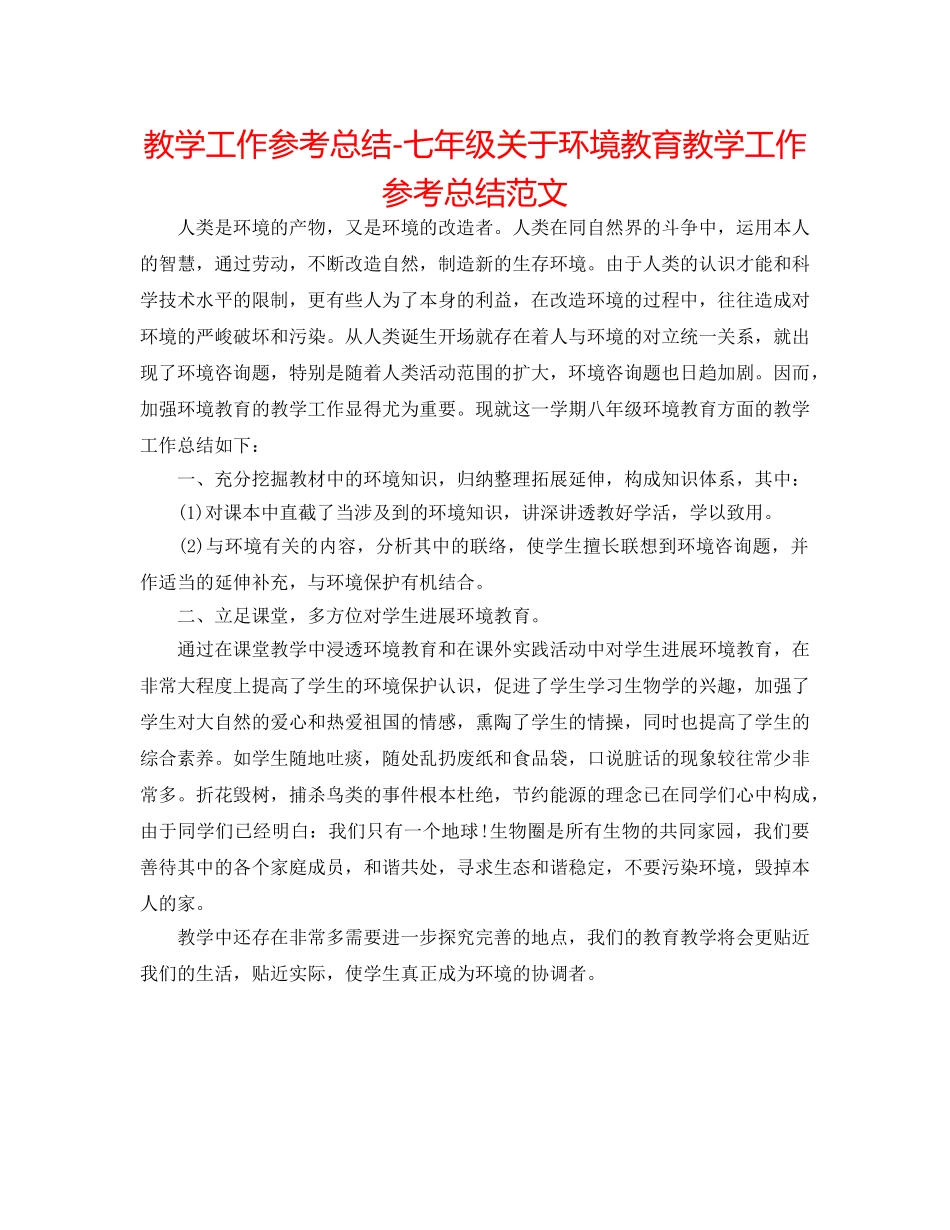 教学工作参考总结-七年级关于环境教育教学工作参考总结范文

人类是环境的产物，又是环境的改造者。人类在同自然界的斗争中，运用本人的智慧，通过劳动，不断改造自然，制造新的生存环境。由于人类的认识才能和科学技术水平的限制，更有些人为了本身的利益，在改造环境的过程中，往往造成对环境的严峻破坏和污染。从人类诞生开场就存在着人与环境的对立统一关系，就出现了环境咨询题，特别是随着人类活动范围的扩大，环境咨询题也日趋加剧。因而，加强环境教育的教学工作显得尤为重要。现就这一学期八年级环境教育方面的教学工作总结如下：

一、充分挖掘教材中的环境知识，归纳整理拓展延伸，构成知识体系，其中：

(1)对课本中直截了当涉及到的环境知识，讲深讲透教好学活，学以致用。

(2)与环境有关的内容，分析其中的联络，使学生擅长联想到环境咨询题，并作适当的延伸补充，与环境保护有机结合。

二、立足课堂，多方位对学生进展环境教育。

通过在课堂教学中浸透环境教育和在课外实践活动中对学生进展环境教育，在非常大程度上提高了学生的环境保护认识，促进了学生学习生物学的兴趣，加强了学生对大自然的爱心和热爱祖国的情感，熏陶了学生的情操，同时也提高了学生的综合素养。如学生随地吐痰，随处乱扔废纸和食品袋，口说脏话的现象较往常少非常多。折花毁树，捕杀鸟类的事件根本杜绝，节约能源的理念已在同学们心中构成，由于同学们已经明白：我们只有一个地球!生物圈是所有生物的共同家园，我们要善待其中的各个家庭成员，和谐共处，寻求生态和谐稳定，不要污染环境，毁掉本人的家。

教学中还存在非常多需要进一步探究完善的地点，我们的教育教学将会更贴近我们的生活，贴近实际，使学生真正成为环境的协调者。